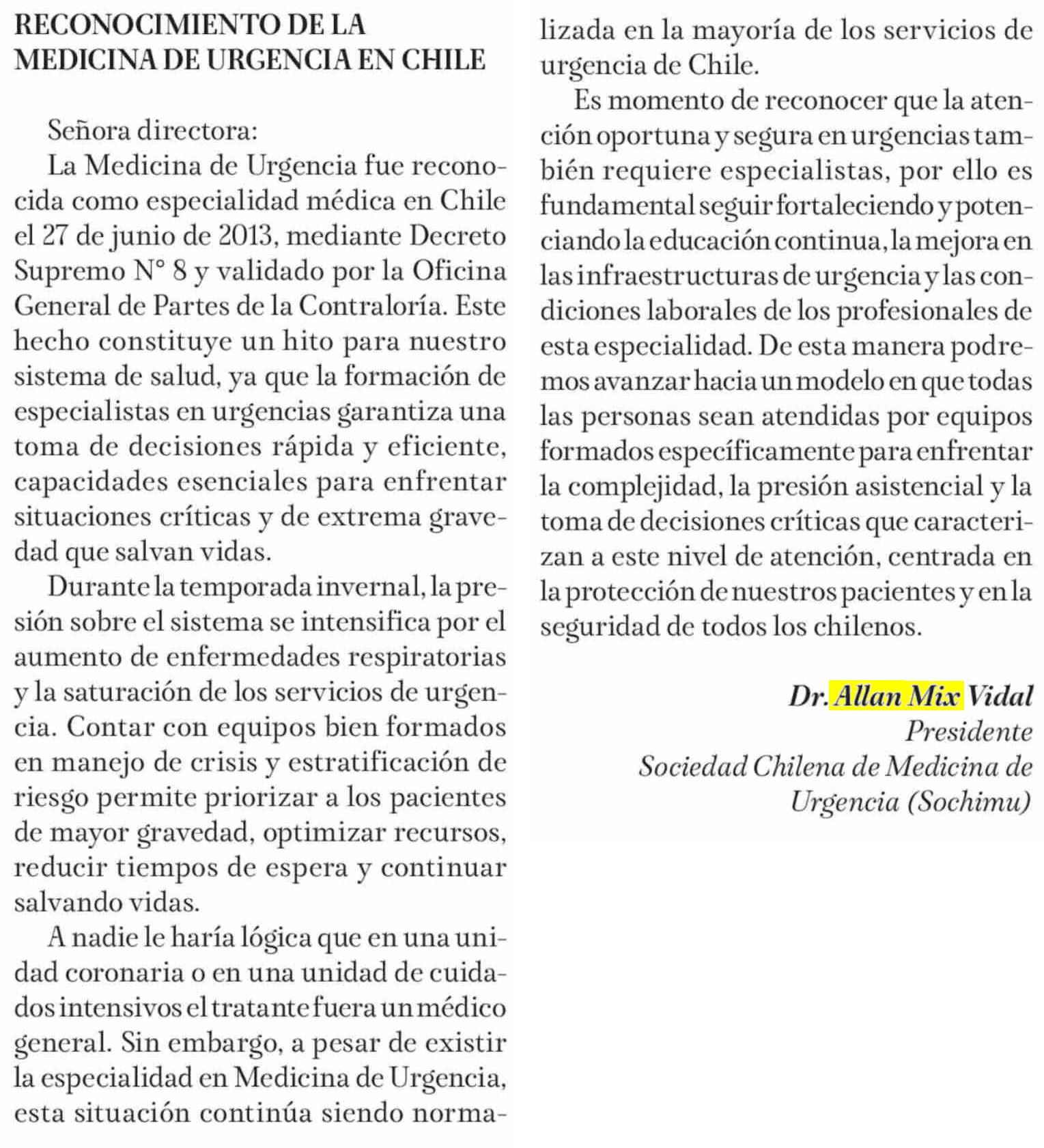 RECONOCIMIENTO DE LA MEDICINA DE URGENCIA EN CHILE

Señora directora:

La Medicina de Urgencia fue reconocida como especialidad médica en Chile el 27 de junio de 2013, mediante Decreto Supremo N° 8 y validado por la Oficina General de Partes de la Contraloría. Este hecho constituye un hito para nuestro sistema de salud, ya que la formación de especialistas en urgencias garantiza una toma de decisiones rápida y eficiente, capacidades esenciales para enfrentar situaciones críticas y de extrema gravedad que salvan vidas.

Durante la temporada invernal, la presión sobre el sistema se intensifica por el aumento de enfermedades respiratorias y la saturación de los servicios de urgencia. Contar con equipos bien formados en manejo de crisis y estratificación de riesgo permite priorizar a los pacientes de mayor gravedad, optimizar recursos, reducir tiempos de espera y continuar salvando vidas.

A nadie le haría lógica que en una unidad coronaria o en una unidad de cuidados intensivos el tratante fuera un médico general. Sin embargo, a pesar de existir la especialidad en Medicina de Urgencia, esta situación continúa siendo normalizada en la mayoría de los servicios de urgencia de Chile.

Es momento de reconocer que la atención oportuna y segura en urgencias también requiere especialistas, por ello es fundamental seguir fortaleciendo y potenciando la educación continua, la mejora en las infraestructuras de urgencia y las condiciones laborales de los profesionales de esta especialidad. De esta manera podremos avanzar hacia un modelo en que todas las personas sean atendidas por equipos formados específicamente para enfrentar la complejidad, la presión asistencial y la toma de decisiones críticas que caracterizan a este nivel de atención, centrada en la protección de nuestros pacientes y en la seguridad de todos los chilenos.

Dr. Allan Mix Vidal
Presidente
Sociedad Chilena de Medicina de Urgencia (Sochimu)